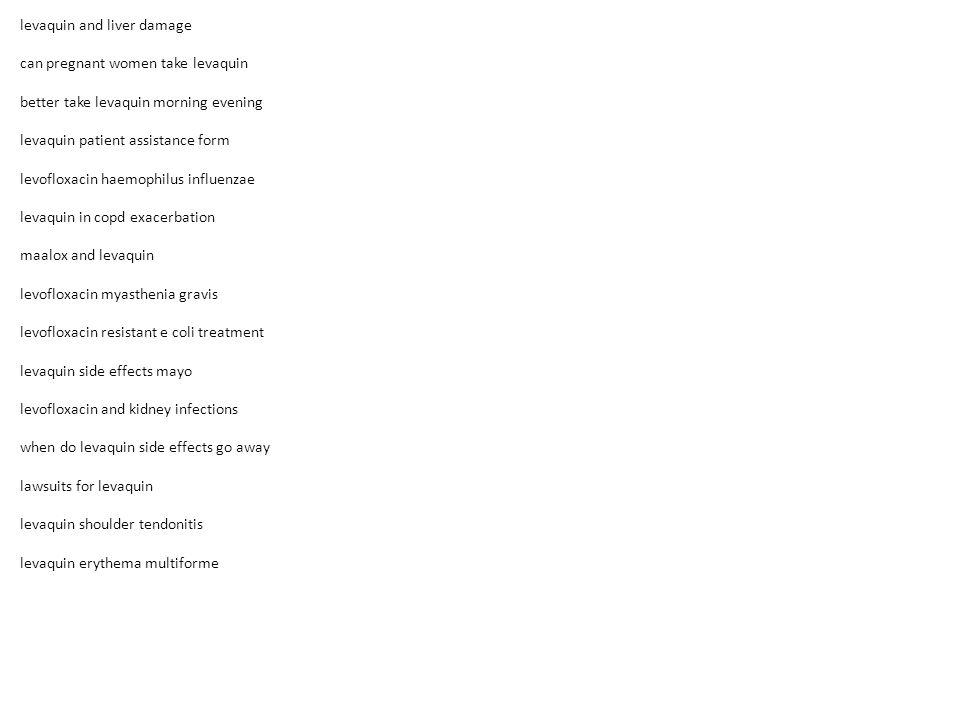 levaquin and liver damage

can pregnant women take levaquin

better take levaquin morning evening

levaquin patient assistance form

levofloxacin haemophilus influenzae

levaquin in copd exacerbation

maalox and levaquin

levofloxacin myasthenia gravis

levofloxacin resistant e coli treatment

levaquin side effects mayo

levofloxacin and kidney infections

when do levaquin side effects go away

lawsuits for levaquin

levaquin shoulder tendonitis

levaquin erythema multiforme